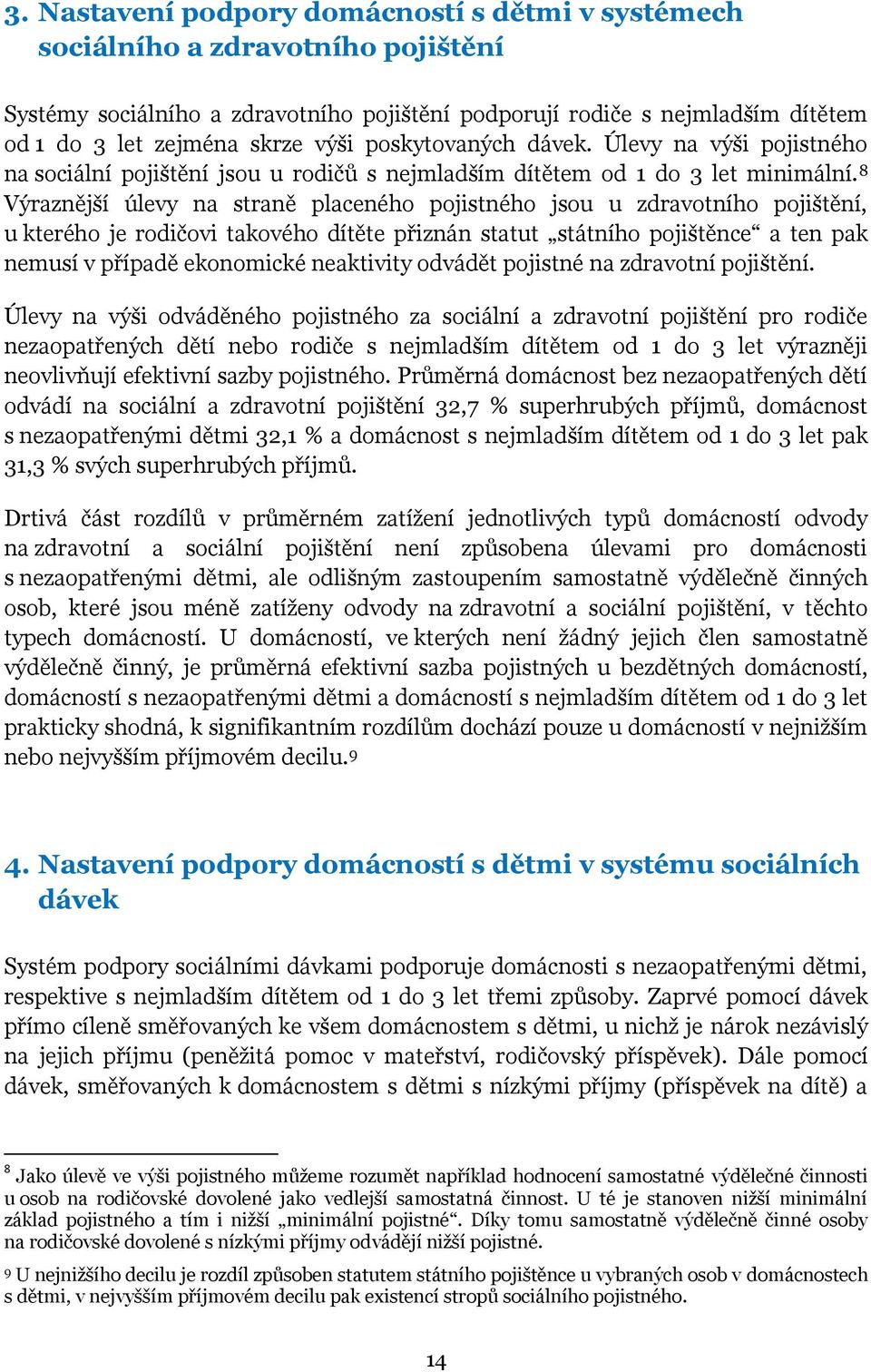 3. Nastavení podpory domácností s dětmi v systémech sociálního a zdravotního pojištění

Systémy sociálního a zdravotního pojištění podporují rodiče s nejmladším dítětem od 1 do 3 let zejména skrze výši poskytovaných dávek. Úlevy na výši pojistného na sociální pojištění jsou u rodičů s nejmladším dítětem od 1 do 3 let minimální.$^8$ Výraznější úlevy na straně placeného pojistného jsou u zdravotního pojištění, u kterého je rodičovi takového dítěte přiznán statut „státního pojištěnce“ a ten pak nemusí v případě ekonomické neaktivity odvádět pojistné na zdravotní pojištění.

Úlevy na výši odváděného pojistného za sociální a zdravotní pojištění pro rodiče nezaopatřených dětí nebo rodiče s nejmladším dítětem od 1 do 3 let výrazněji neovlivňují efektivní sazby pojistného. Průměrná domácnost bez nezaopatřených dětí odvádí na sociální a zdravotní pojištění 32,7 % superhrubých příjmů, domácnost s nezaopatřenými dětmi 32,1 % a domácnost s nejmladším dítětem od 1 do 3 let pak 31,3 % svých superhrubých příjmů.

Drtivá část rozdílů v průměrném zatížení jednotlivých typů domácností odvody na zdravotní a sociální pojištění není způsobena úlevami pro domácnosti s nezaopatřenými dětmi, ale odlišným zastoupením samostatně výdělečně činných osob, které jsou méně zatíženy odvody na zdravotní a sociální pojištění, v těchto typech domácností. U domácností, ve kterých není žádný jejich člen samostatně výdělečně činný, je průměrná efektivní sazba pojistných u bezdětných domácností, domácností s nezaopatřenými dětmi a domácností s nejmladším dítětem od 1 do 3 let prakticky shodná, k signifikantním rozdílům dochází pouze u domácností v nejnižším nebo nejvyšším příjmovém decilu.$^9$

4. Nastavení podpory domácností s dětmi v systému sociálních dávek

Systém podpory sociálními dávkami podporuje domácnosti s nezaopatřenými dětmi, respektive s nejmladším dítětem od 1 do 3 let třemi způsoby. Zaprvé pomocí dávek přímo cíleně směřovaných ke všem domácnostem s dětmi, u nichž je nárok nezávislý na jejich příjmu (peněžitá pomoc v mateřství, rodičovský příspěvek). Dále pomocí dávek, směřovaných k domácnostem s dětmi s nízkými příjmy (příspěvek na dítě) a

$^8$ Jako úlevě ve výši pojistného můžeme rozumět například hodnocení samostatné výdělečné činnosti u osob na rodičovské dovolené jako vedlejší samostatná činnost. U té je stanoven nižší minimální základ pojistného a tím i nižší „minimální pojistné“. Díky tomu samostatně výdělečně činné osoby na rodičovské dovolené s nízkými příjmy odvádějí nižší pojistné.

$^9$ U nejnižšího decilu je rozdíl způsoben statutem státního pojištěnce u vybraných osob v domácnostech s dětmi, v nejvyšším příjmovém decilu pak existencí stropů sociálního pojistného.

14